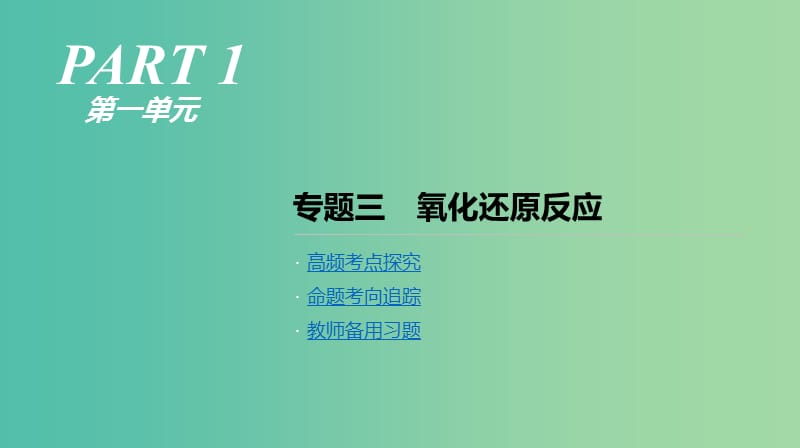 PART 1
第一单元

专题三　氧化还原反应

· 高频考点探究
· 命题考向追踪
· 教师备用习题